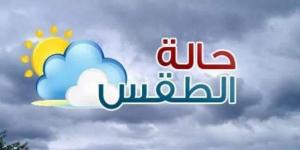 حالة
الطقس